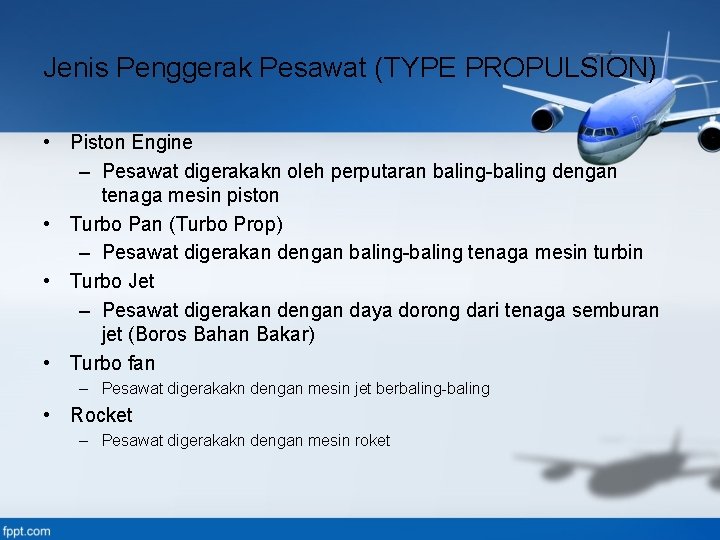 Jenis Penggerak Pesawat (TYPE PROPULSION)

• Piston Engine
– Pesawat digerakakn oleh perputaran baling-baling dengan tenaga mesin piston
• Turbo Pan (Turbo Prop)
– Pesawat digerakan dengan baling-baling tenaga mesin turbin
• Turbo Jet
– Pesawat digerakan dengan daya dorong dari tenaga semburan jet (Boros Bahan Bakar)
• Turbo fan
– Pesawat digerakakn dengan mesin jet berbaling-baling
• Rocket
– Pesawat digerakakn dengan mesin roket

fppt.com